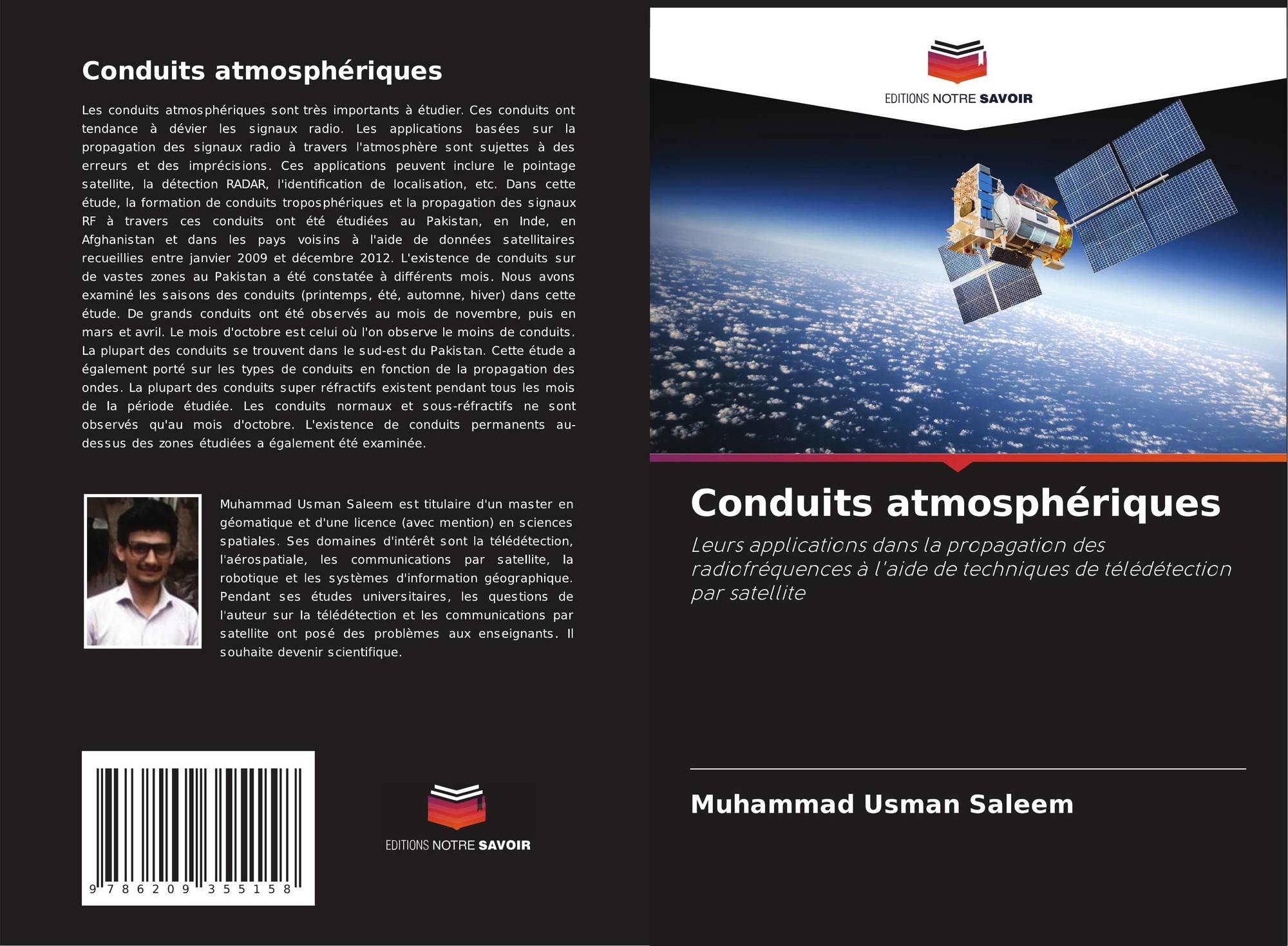 Conduits atmosphériques

Les conduits atmosphériques sont très importants à étudier. Ces conduits ont tendance à dévier les signaux radio. Les applications basées sur la propagation des signaux radio à travers l'atmosphère sont sujettes à des erreurs et des imprécisions. Ces applications peuvent inclure le pointage satellite, la détection RADAR, l'identification de localisation, etc. Dans cette étude, la formation de conduits troposphériques et la propagation des signaux RF à travers ces conduits ont été étudiées au Pakistan, en Inde, en Afghanistan et dans les pays voisins à l'aide de données satellitaires recueillies entre janvier 2009 et décembre 2012. L'existence de conduits sur de vastes zones au Pakistan a été constatée à différents mois. Nous avons examiné les saisons des conduits (printemps, été, automne, hiver) dans cette étude. De grands conduits ont été observés au mois de novembre, puis en mars et avril. Le mois d'octobre est celui où l'on observe le moins de conduits. La plupart des conduits se trouvent dans le sud-est du Pakistan. Cette étude a également porté sur les types de conduits en fonction de la propagation des ondes. La plupart des conduits super réfractifs existent pendant tous les mois de la période étudiée. Les conduits normaux et sous-réfractifs ne sont observés qu'au mois d'octobre. L'existence de conduits permanents au-dessus des zones étudiées a également été examinée.

Muhammad Usman Saleem est titulaire d'un master en géomatique et d'une licence (avec mention) en sciences spatiales. Ses domaines d'intérêt sont la télédétection, l'aérospatiale, les communications par satellite, la robotique et les systèmes d'information géographique. Pendant ses études universitaires, les questions de l'auteur sur la télédétection et les communications par satellite ont posé des problèmes aux enseignants. Il souhaite devenir scientifique.

9 786209 355158

EDITIONS NOTRE SAVOIR

EDITIONS NOTRE SAVOIR

Conduits atmosphériques

Leurs applications dans la propagation des radiofréquences à l'aide de techniques de télédétection par satellite

Muhammad Usman Saleem